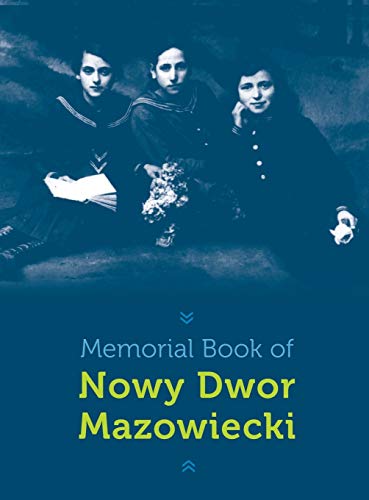 Memorial Book of
Nowy Dwor
Mazowiecki